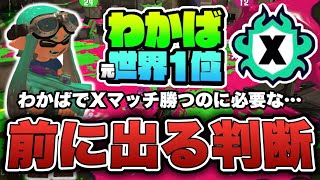 24
12
わかば
元世界1位
X
わかばでXマッチ勝つのに必要な…
前に出る判断